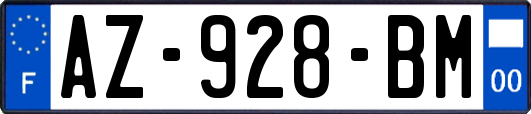 F
AZ-928-BM
00